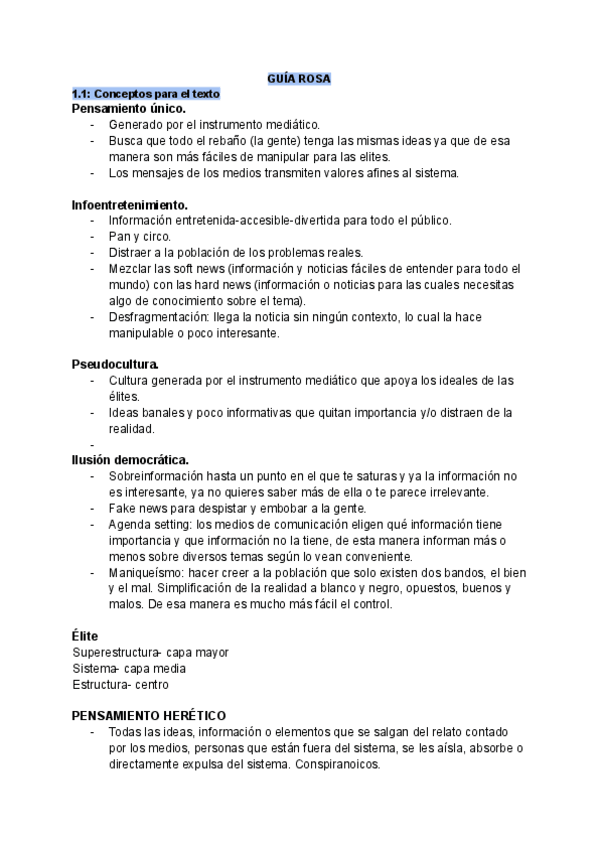 GUÍA ROSA

1.1: Conceptos para el texto

Pensamiento único.
- Generado por el instrumento mediático.
- Busca que todo el rebaño (la gente) tenga las mismas ideas ya que de esa manera son más fáciles de manipular para las elites.
- Los mensajes de los medios transmiten valores afines al sistema.

Infoentretenimiento.
- Información entretenida-accesible-divertida para todo el público.
- Pan y circo.
- Distraer a la población de los problemas reales.
- Mezclar las soft news (información y noticias fáciles de entender para todo el mundo) con las hard news (información o noticias para las cuales necesitas algo de conocimiento sobre el tema).
- Desfragmentación: llega la noticia sin ningún contexto, lo cual la hace manipulable o poco interesante.

Pseudocultura.
- Cultura generada por el instrumento mediático que apoya los ideales de las élites.
- Ideas banales y poco informativas que quitan importancia y/o distraen de la realidad.
-

Ilusión democrática.
- Sobreinformación hasta un punto en el que te saturas y ya la información no es interesante, ya no quieres saber más de ella o te parece irrelevante.
- Fake news para despistar y embobar a la gente.
- Agenda setting: los medios de comunicación eligen qué información tiene importancia y que información no la tiene, de esta manera informan más o menos sobre diversos temas según lo vean conveniente.
- Maniqueísmo: hacer creer a la población que solo existen dos bandos, el bien y el mal. Simplificación de la realidad a blanco y negro, opuestos, buenos y malos. De esa manera es mucho más fácil el control.

Élite
Superestructura- capa mayor
Sistema- capa media
Estructura- centro

PENSAMIENTO HERÉTICO
- Todas las ideas, información o elementos que se salgan del relato contado por los medios, personas que están fuera del sistema, se les aísla, absorbe o directamente expulsa del sistema. Conspiranoicos.